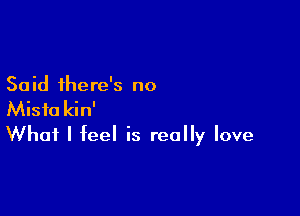 Said there's no
Mistakin'
What I feel is really love